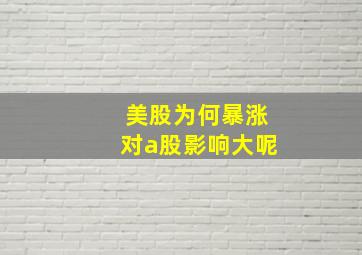 美股为何暴涨
对a股影响大呢